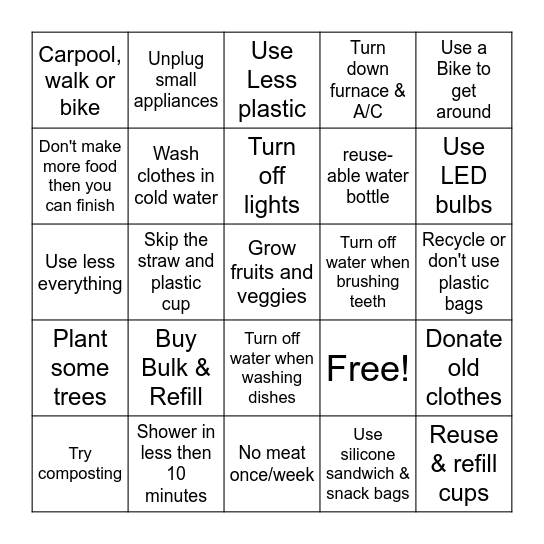 | Carpool, walk or bike | Unplug small appliances | Use Less plastic | Turn down furnace & A/C | Use a Bike to get around |
|---|---|---|---|---|
| Don't make more food then you can finish | Wash clothes in cold water | Turn off lights | reuse-able water bottle | Use LED bulbs |
| Use less everything | Skip the straw and plastic cup | Grow fruits and veggies | Turn off water when brushing teeth | Recycle or don't use plastic bags |
| Plant some trees | Buy Bulk & Refill | Turn off water when washing dishes | Free! | Donate old clothes |
| Try composting | Shower in less then 10 minutes | No meat once/week | Use silicone sandwich & snack bags | Reuse & refill cups |